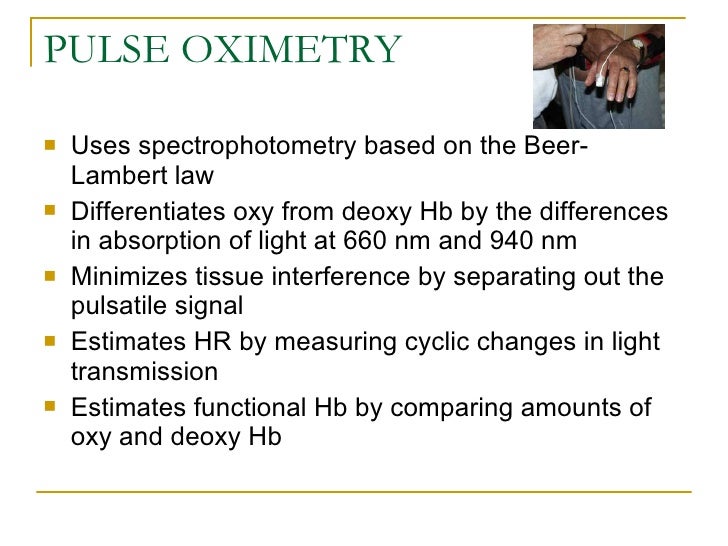 PULSE OXIMETRY

- Uses spectrophotometry based on the Beer-Lambert law
- Differentiates oxy from deoxy Hb by the differences in absorption of light at 660 nm and 940 nm
- Minimizes tissue interference by separating out the pulsatile signal
- Estimates HR by measuring cyclic changes in light transmission
- Estimates functional Hb by comparing amounts of oxy and deoxy Hb